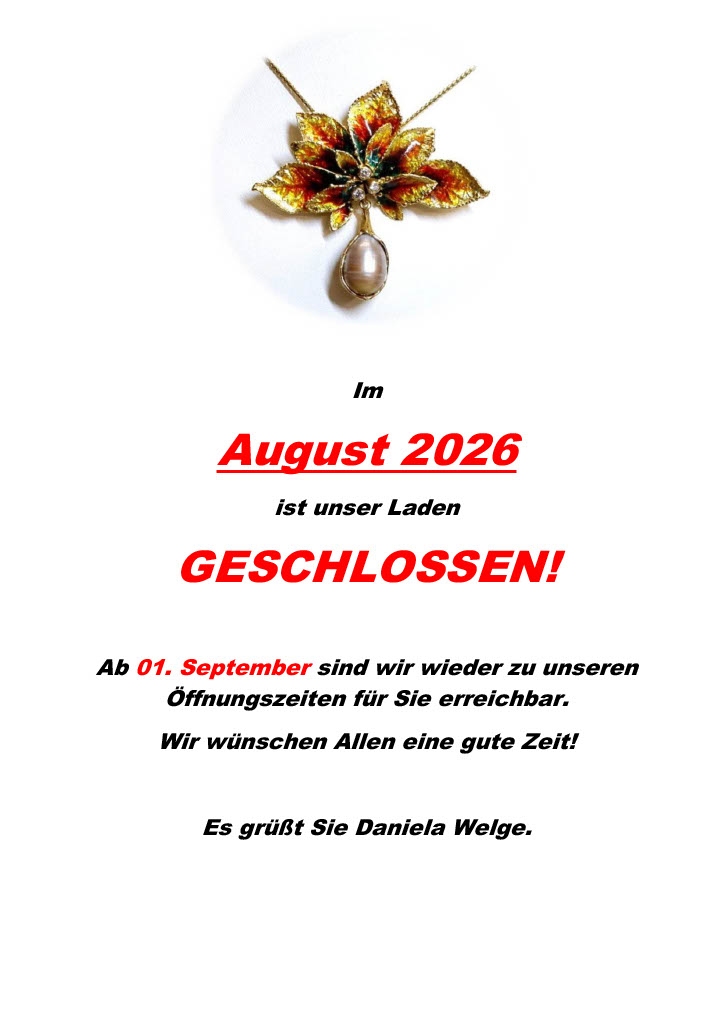 Im

August 2026

ist unser Laden

GESCHLOSSEN!

Ab 01. September sind wir wieder zu unseren Öffnungszeiten für Sie erreichbar.

Wir wünschen Allen eine gute Zeit!

Es grüßt Sie Daniela Welge.